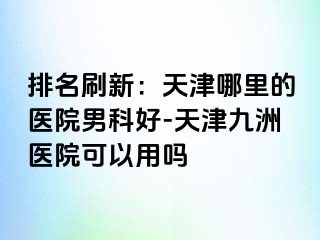 排名刷新：天津哪里的医院男科好-天津九洲医院可以用吗